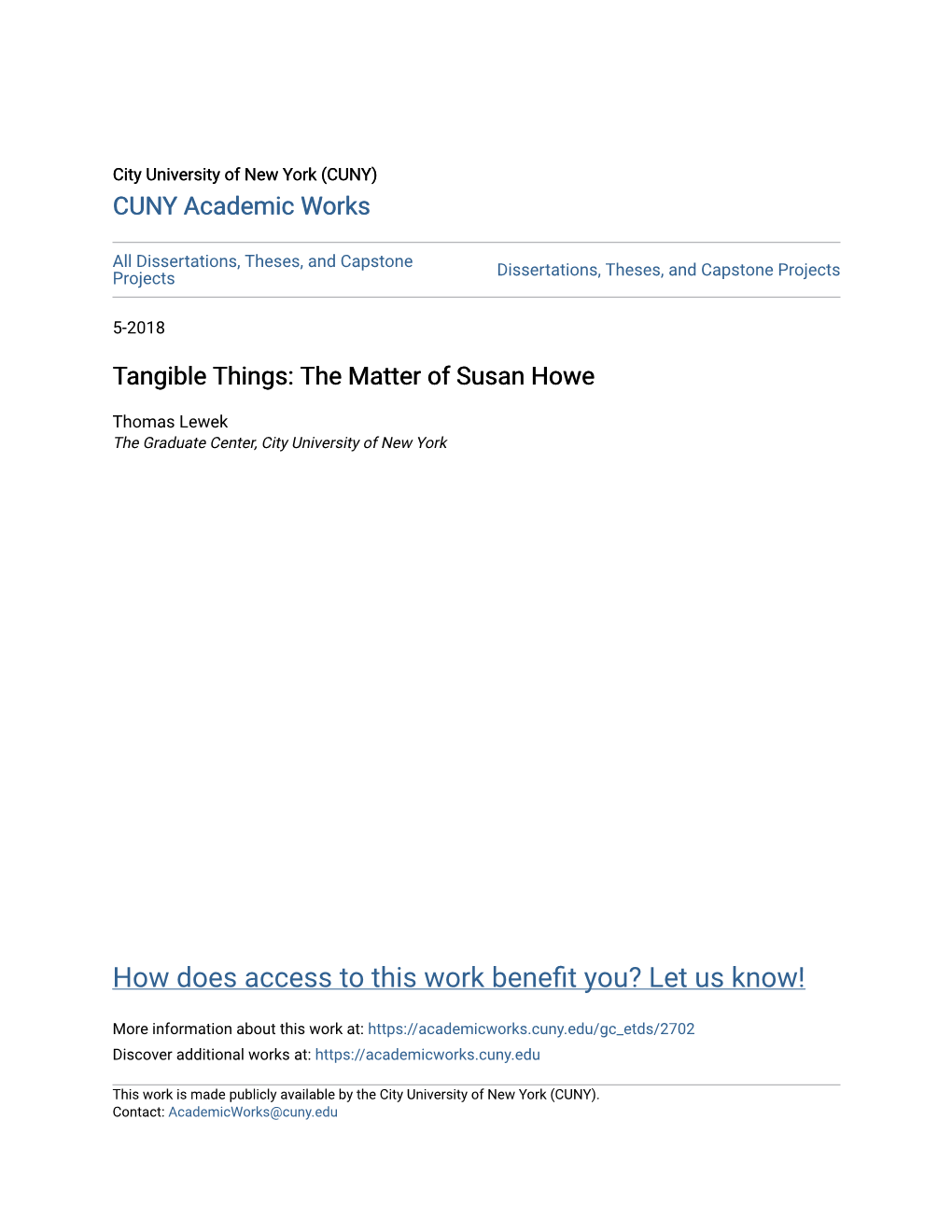 City University of New York (CUNY)
CUNY Academic Works

All Dissertations, Theses, and Capstone Projects

Dissertations, Theses, and Capstone Projects

5-2018

Tangible Things: The Matter of Susan Howe

Thomas Lewek
The Graduate Center, City University of New York

How does access to this work benefit you? Let us know!

More information about this work at: https://academicworks.cuny.edu/gc_etds/2702
Discover additional works at: https://academicworks.cuny.edu

This work is made publicly available by the City University of New York (CUNY).
Contact: AcademicWorks@cuny.edu